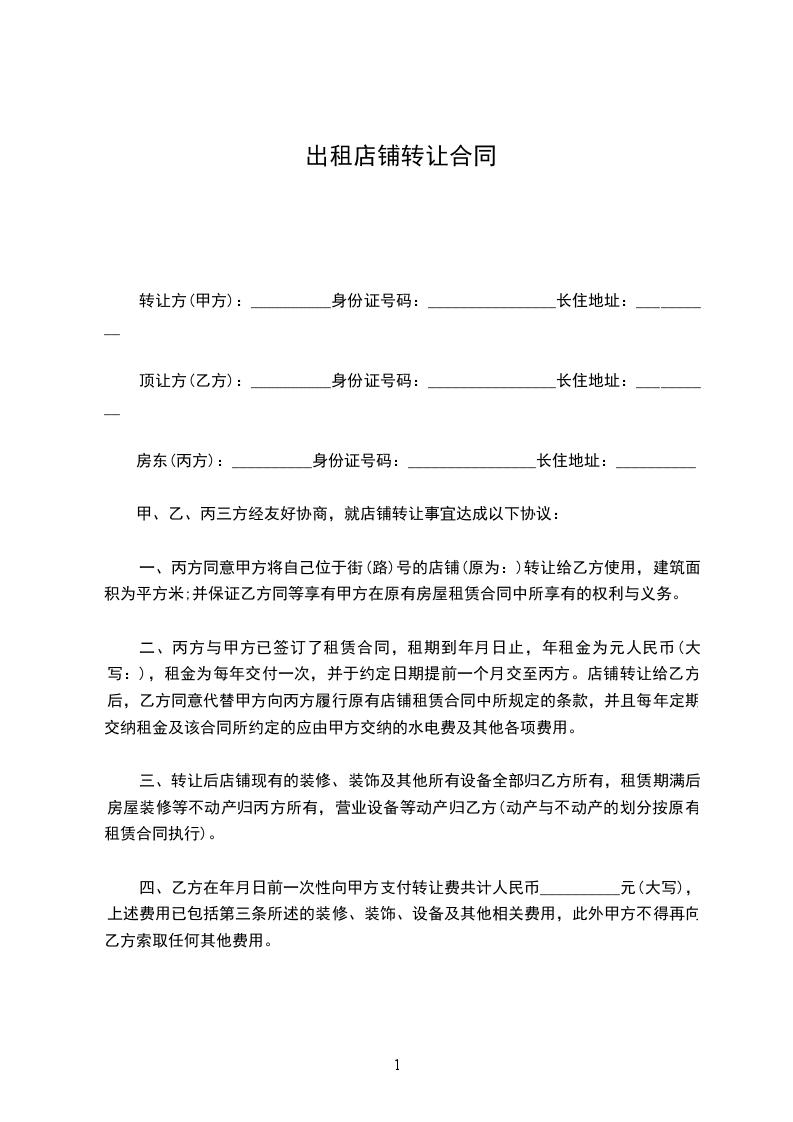 出租店铺转让合同

转让方(甲方)：__________身份证号码：________________长住地址：__________

顶让方(乙方)：__________身份证号码：________________长住地址：__________

房东(丙方)：__________身份证号码：________________长住地址：__________

甲、乙、丙三方经友好协商，就店铺转让事宜达成以下协议：

一、丙方同意甲方将自己位于街(路)号的店铺(原为：)转让给乙方使用，建筑面积为平方米;并保证乙方同等享有甲方在原有房屋租赁合同中所享有的权利与义务。

二、丙方与甲方已签订了租赁合同，租期到年月日止，年租金为元人民币(大写：)，租金为每年交付一次，并于约定日期提前一个月交至丙方。店铺转让给乙方后，乙方同意代替甲方向丙方履行原有店铺租赁合同中所规定的条款，并且每年定期交纳租金及该合同所约定的应由甲方交纳的水电费及其他各项费用。

三、转让后店铺现有的装修、装饰及其他所有设备全部归乙方所有，租赁期满后房屋装修等不动产归丙方所有，营业设备等动产归乙方(动产与不动产的划分按原有租赁合同执行)。

四、乙方在年月日前一次性向甲方支付转让费共计人民币__________元(大写)，上述费用已包括第三条所述的装修、装饰、设备及其他相关费用，此外甲方不得再向乙方索取任何其他费用。

1